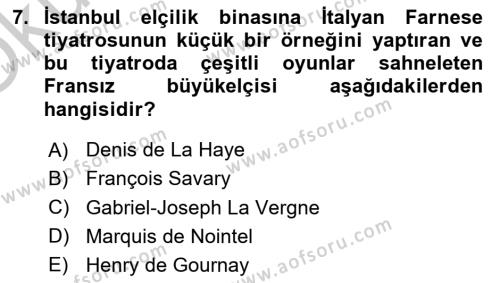 7. İstanbul elçilik binasına İtalyan Farnese tiyatrosunun küçük bir örneğini yaptıran ve bu tiyatroda çeşitli oyunlar sahneleten Fransız büyükelçisi aşağıdakilerden hangisidir?

A) Denis de La Haye
B) François Savary
C) Gabriel-Joseph La Vergne
D) Marquis de Nointel
E) Henry de Gournay

www.aofsoru.com